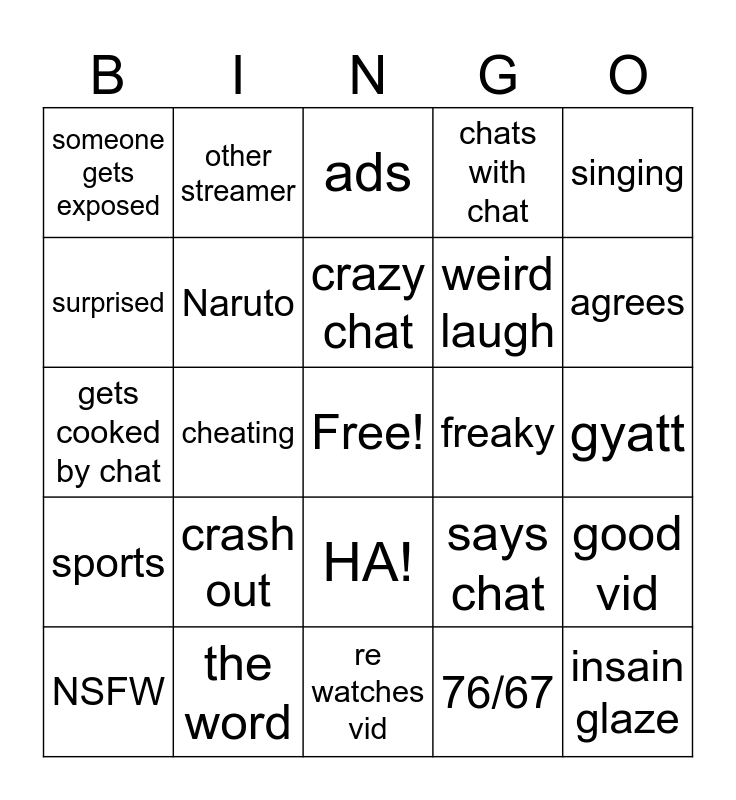 | B | I | N | G | O |
|---|---|---|---|---|
| someone gets exposed | other streamer | ads | chats with chat | singing |
| surprised | Naruto | crazy chat | weird laugh | agrees |
| gets cooked by chat | cheating | Free! | freaky | gyatt |
| sports | crash out | HA! | says chat | good vid |
| NSFW | the word | re watches vid | 76/67 | insain glaze |